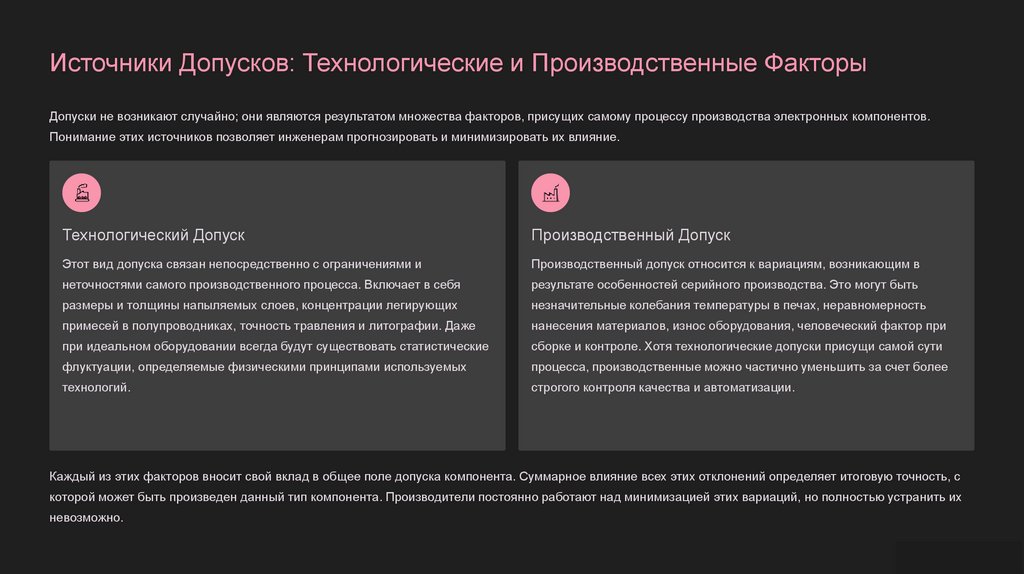 Источники Допусков: Технологические и Производственные Факторы

Допуски не возникают случайно; они являются результатом множества факторов, присущих самому процессу производства электронных компонентов. Понимание этих источников позволяет инженерам прогнозировать и минимизировать их влияние.

Технологический Допуск

Этот вид допуска связан непосредственно с ограничениями и неточностями самого производственного процесса. Включает в себя размеры и толщины напыляемых слоев, концентрации легирующих примесей в полупроводниках, точность травления и литографии. Даже при идеальном оборудовании всегда будут существовать статистические флуктуации, определяемые физическими принципами используемых технологий.

Производственный Допуск

Производственный допуск относится к вариациям, возникающим в результате особенностей серийного производства. Это могут быть незначительные колебания температуры в печах, неравномерность нанесения материалов, износ оборудования, человеческий фактор при сборке и контроле. Хотя технологические допуски присущи самой сути процесса, производственные можно частично уменьшить за счет более строгого контроля качества и автоматизации.

Каждый из этих факторов вносит свой вклад в общее поле допуска компонента. Суммарное влияние всех этих отклонений определяет итоговую точность, с которой может быть произведен данный тип компонента. Производители постоянно работают над минимизацией этих вариаций, но полностью устранить их невозможно.